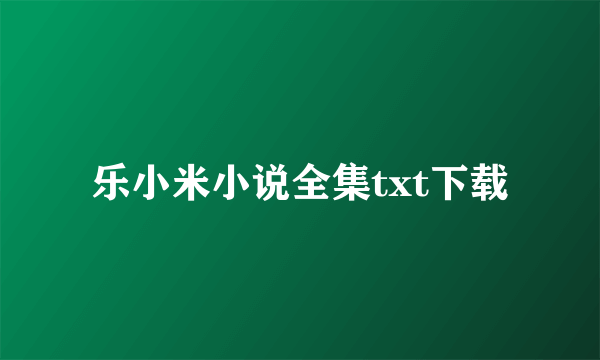 乐小米小说全集txt下载